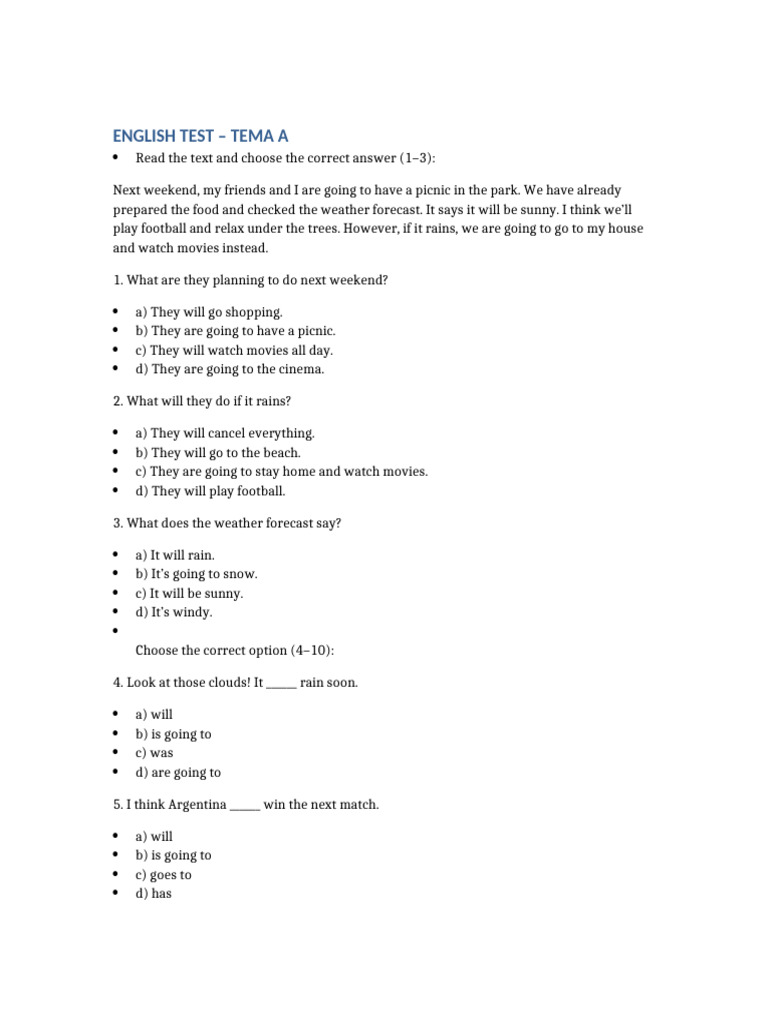 ENGLISH TEST – TEMA A

• Read the text and choose the correct answer (1–3):

Next weekend, my friends and I are going to have a picnic in the park. We have already prepared the food and checked the weather forecast. It says it will be sunny. I think we'll play football and relax under the trees. However, if it rains, we are going to go to my house and watch movies instead.

1. What are they planning to do next weekend?

• a) They will go shopping.
• b) They are going to have a picnic.
• c) They will watch movies all day.
• d) They are going to the cinema.

2. What will they do if it rains?

• a) They will cancel everything.
• b) They will go to the beach.
• c) They are going to stay home and watch movies.
• d) They will play football.

3. What does the weather forecast say?

• a) It will rain.
• b) It's going to snow.
• c) It will be sunny.
• d) It's windy.
• Choose the correct option (4–10):

4. Look at those clouds! It ____ rain soon.

• a) will
• b) is going to
• c) was
• d) are going to

5. I think Argentina ____ win the next match.

• a) will
• b) is going to
• c) goes to
• d) has